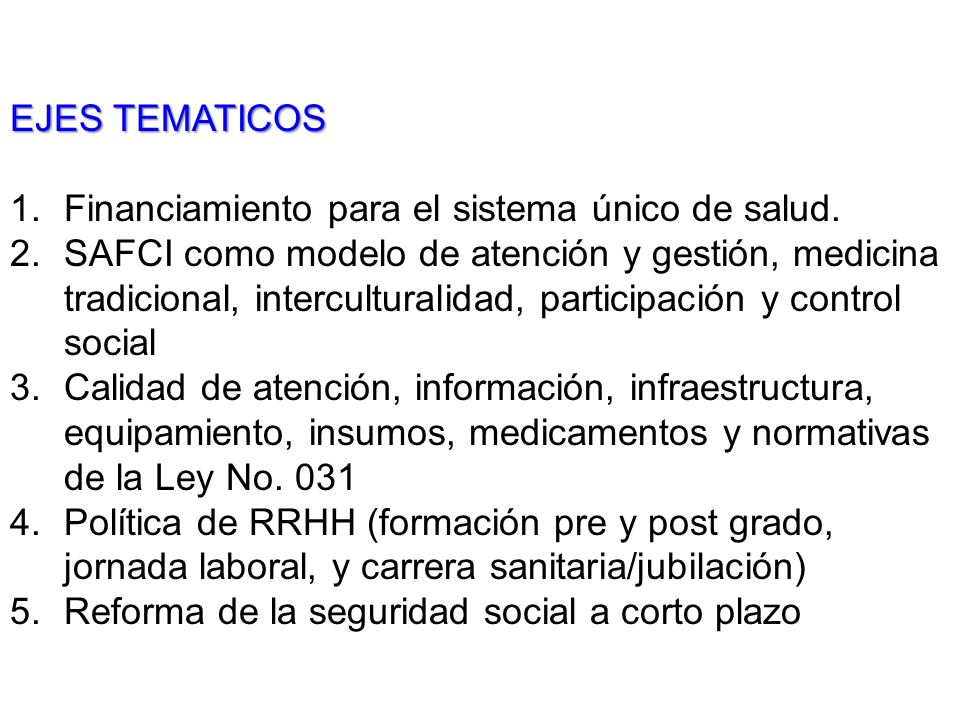 EJES TEMATICOS

1. Financiamiento para el sistema único de salud.
2. SAFCI como modelo de atención y gestión, medicina tradicional, interculturalidad, participación y control social
3. Calidad de atención, información, infraestructura, equipamiento, insumos, medicamentos y normativas de la Ley No. 031
4. Política de RRHH (formación pre y post grado, jornada laboral, y carrera sanitaria/jubilación)
5. Reforma de la seguridad social a corto plazo